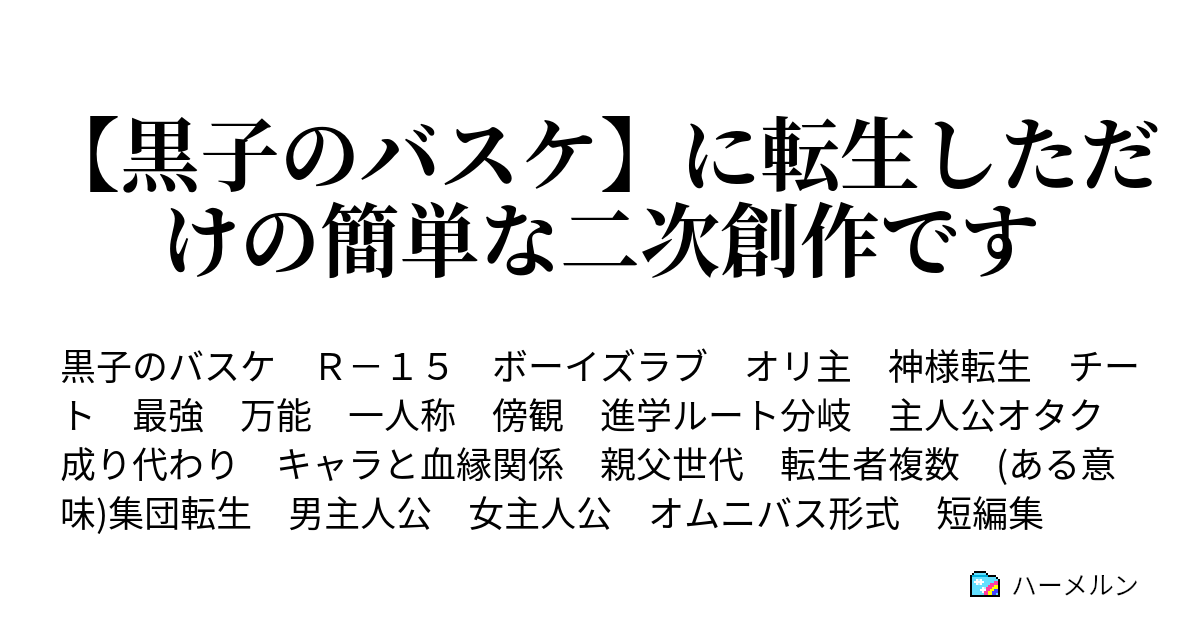 【黒子のバスケ】に転生しただけの簡単な二次創作です

黒子のバスケ　Ｒ－１５　ボーイズラブ　オリ主　神様転生　チート　最強　万能　一人称　傍観　進学ルート分岐　主人公オタク　成り代わり　キャラと血縁関係　親父世代　転生者複数　(ある意味)集団転生　男主人公　女主人公　オムニバス形式　短編集

ハーメルン